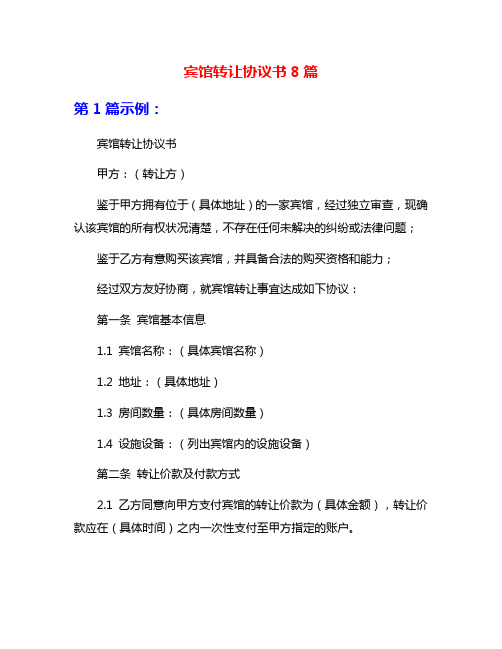 宾馆转让协议书 8 篇

第 1 篇示例：

宾馆转让协议书

甲方：（转让方）

鉴于甲方拥有位于（具体地址）的一家宾馆，经过独立审查，现确认该宾馆的所有权状况清楚，不存在任何未解决的纠纷或法律问题；

鉴于乙方有意购买该宾馆，并具备合法的购买资格和能力；

经过双方友好协商，就宾馆转让事宜达成如下协议：

第一条 宾馆基本信息

1.1 宾馆名称：（具体宾馆名称）

1.2 地址：（具体地址）

1.3 房间数量：（具体房间数量）

1.4 设施设备：（列出宾馆内的设施设备）

第二条 转让价款及付款方式

2.1 乙方同意向甲方支付宾馆的转让价款为（具体金额），转让价款应在（具体时间）之内一次性支付至甲方指定的账户。